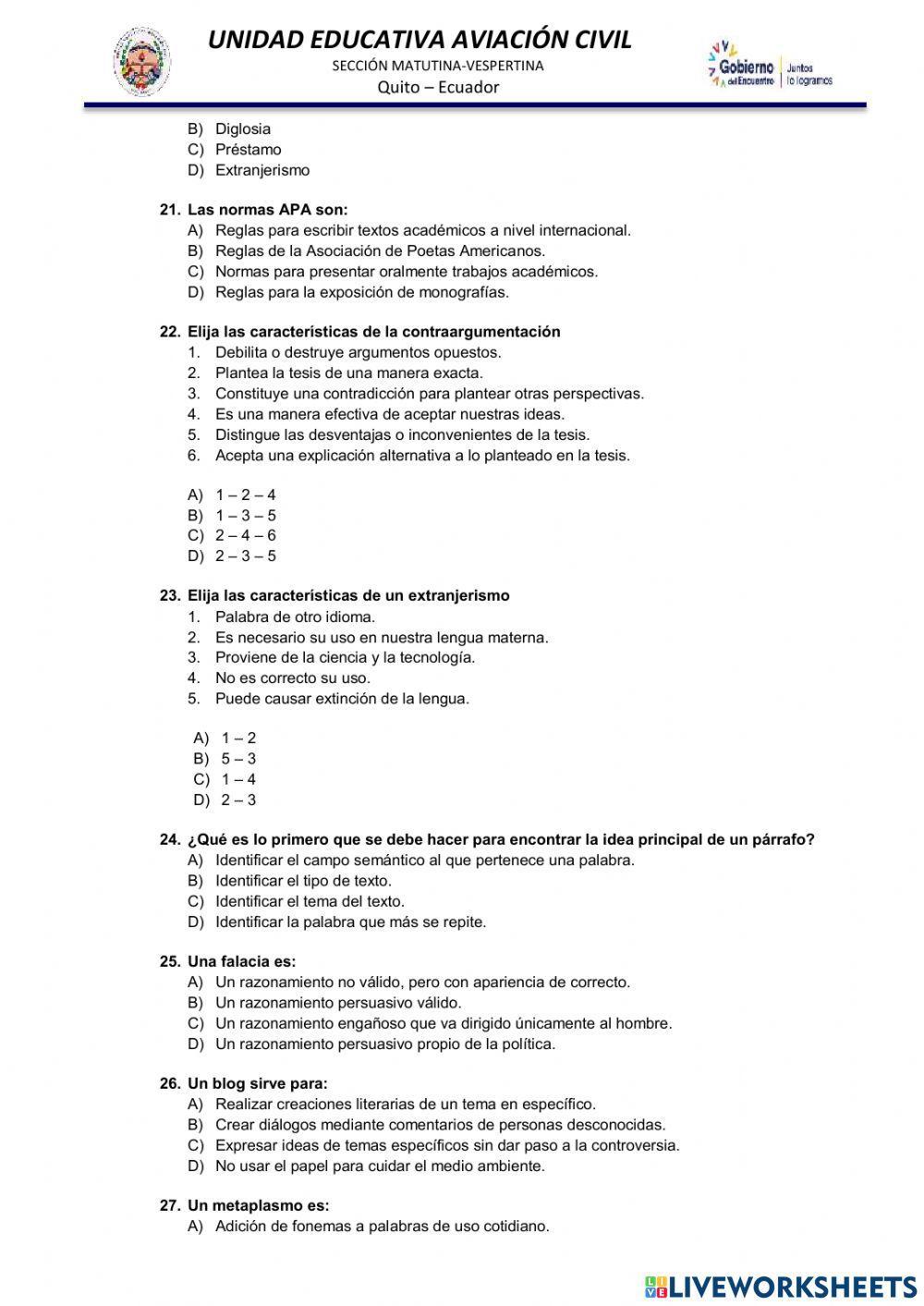 UNIDAD EDUCATIVA AVIACIÓN CIVIL
SECCIÓN MATUTINA-VESPERTINA
Quito – Ecuador

Gobierno del Encuentro | Juntos lo logramos

B) Diglosia
C) Préstamo
D) Extranjerismo

21. Las normas APA son:
A) Reglas para escribir textos académicos a nivel internacional.
B) Reglas de la Asociación de Poetas Americanos.
C) Normas para presentar oralmente trabajos académicos.
D) Reglas para la exposición de monografías.

22. Elija las características de la contraargumentación
1. Debilita o destruye argumentos opuestos.
2. Plantea la tesis de una manera exacta.
3. Constituye una contradicción para plantear otras perspectivas.
4. Es una manera efectiva de aceptar nuestras ideas.
5. Distingue las desventajas o inconvenientes de la tesis.
6. Acepta una explicación alternativa a lo planteado en la tesis.

A) 1 – 2 – 4
B) 1 – 3 – 5
C) 2 – 4 – 6
D) 2 – 3 – 5

23. Elija las características de un extranjerismo
1. Palabra de otro idioma.
2. Es necesario su uso en nuestra lengua materna.
3. Proviene de la ciencia y la tecnología.
4. No es correcto su uso.
5. Puede causar extinción de la lengua.

A) 1 – 2
B) 5 – 3
C) 1 – 4
D) 2 – 3

24. ¿Qué es lo primero que se debe hacer para encontrar la idea principal de un párrafo?
A) Identificar el campo semántico al que pertenece una palabra.
B) Identificar el tipo de texto.
C) Identificar el tema del texto.
D) Identificar la palabra que más se repite.

25. Una falacia es:
A) Un razonamiento no válido, pero con apariencia de correcto.
B) Un razonamiento persuasivo válido.
C) Un razonamiento engañoso que va dirigido únicamente al hombre.
D) Un razonamiento persuasivo propio de la política.

26. Un blog sirve para:
A) Realizar creaciones literarias de un tema en específico.
B) Crear diálogos mediante comentarios de personas desconocidas.
C) Expresar ideas de temas específicos sin dar paso a la controversia.
D) No usar el papel para cuidar el medio ambiente.

27. Un metaplasmo es:
A) Adición de fonemas a palabras de uso cotidiano.

LIVEWORKSHEETS